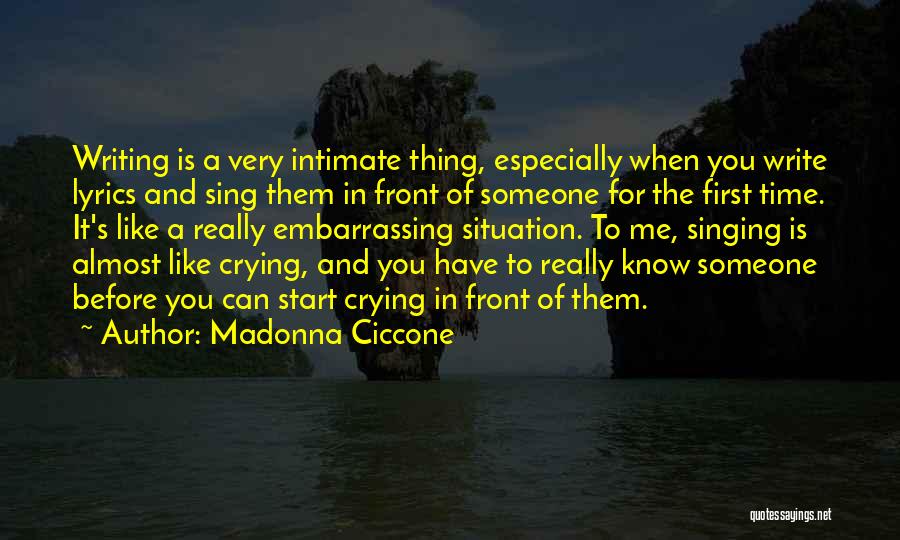 Writing is a very intimate thing, especially when you write lyrics and sing them in front of someone for the first time. It's like a really embarrassing situation. To me, singing is almost like crying, and you have to really know someone before you can start crying in front of them.

~ Author: Madonna Ciccone

quotessayings.net